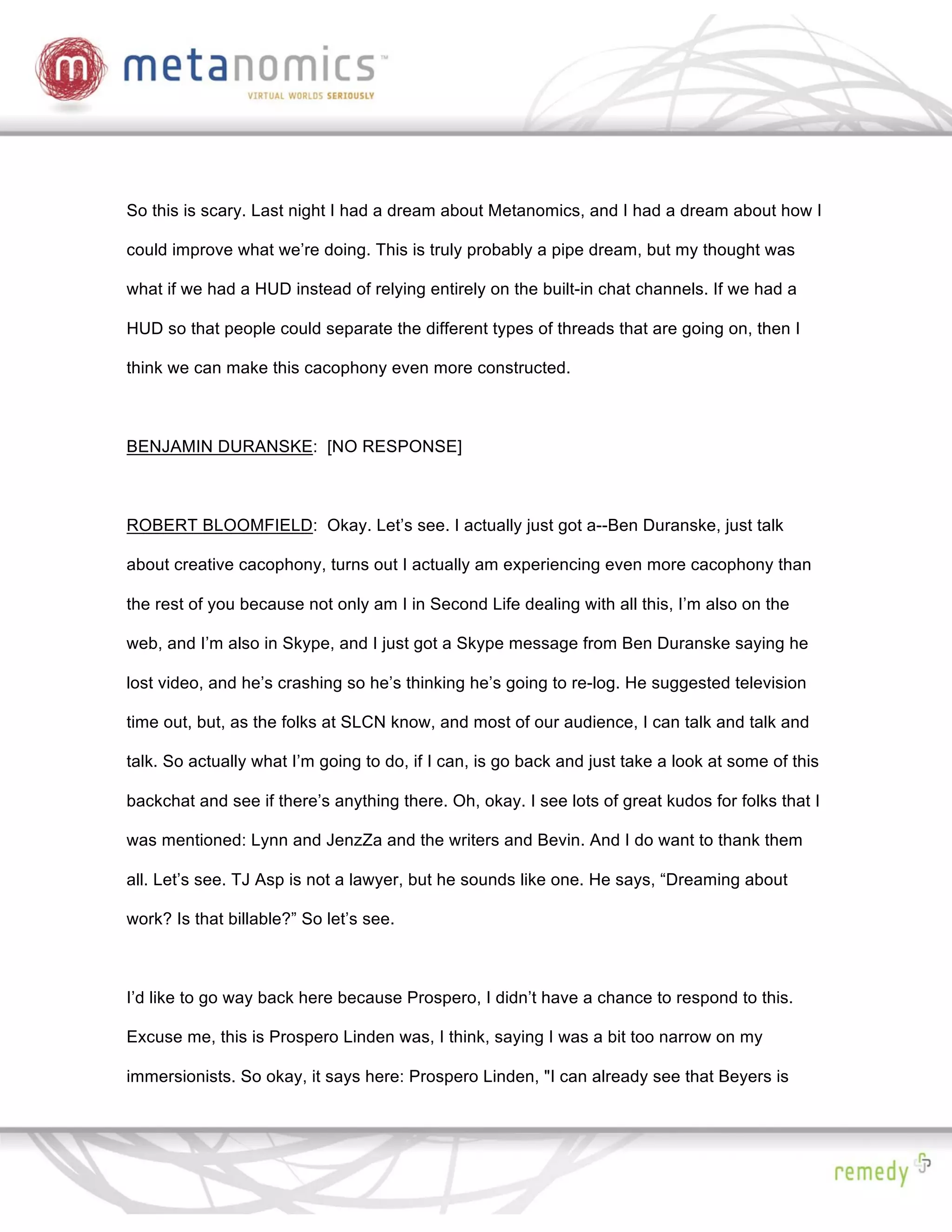 m metanomics™
VIRTUAL WORLDS SERIOUSLY

So this is scary. Last night I had a dream about Metanomics, and I had a dream about how I could improve what we're doing. This is truly probably a pipe dream, but my thought was what if we had a HUD instead of relying entirely on the built-in chat channels. If we had a HUD so that people could separate the different types of threads that are going on, then I think we can make this cacophony even more constructed.

BENJAMIN DURANSKE: [NO RESPONSE]

ROBERT BLOOMFIELD: Okay. Let's see. I actually just got a--Ben Duranske, just talk about creative cacophony, turns out I actually am experiencing even more cacophony than the rest of you because not only am I in Second Life dealing with all this, I'm also on the web, and I'm also in Skype, and I just got a Skype message from Ben Duranske saying he lost video, and he's crashing so he's thinking he's going to re-log. He suggested television time out, but, as the folks at SLCN know, and most of our audience, I can talk and talk and talk. So actually what I'm going to do, if I can, is go back and just take a look at some of this backchat and see if there's anything there. Oh, okay. I see lots of great kudos for folks that I was mentioned: Lynn and JenzZa and the writers and Bevin. And I do want to thank them all. Let's see. TJ Asp is not a lawyer, but he sounds like one. He says, "Dreaming about work? Is that billable?" So let's see.

I'd like to go way back here because Prospero, I didn't have a chance to respond to this. Excuse me, this is Prospero Linden was, I think, saying I was a bit too narrow on my immersionists. So okay, it says here: Prospero Linden, "I can already see that Beyers is

remedy